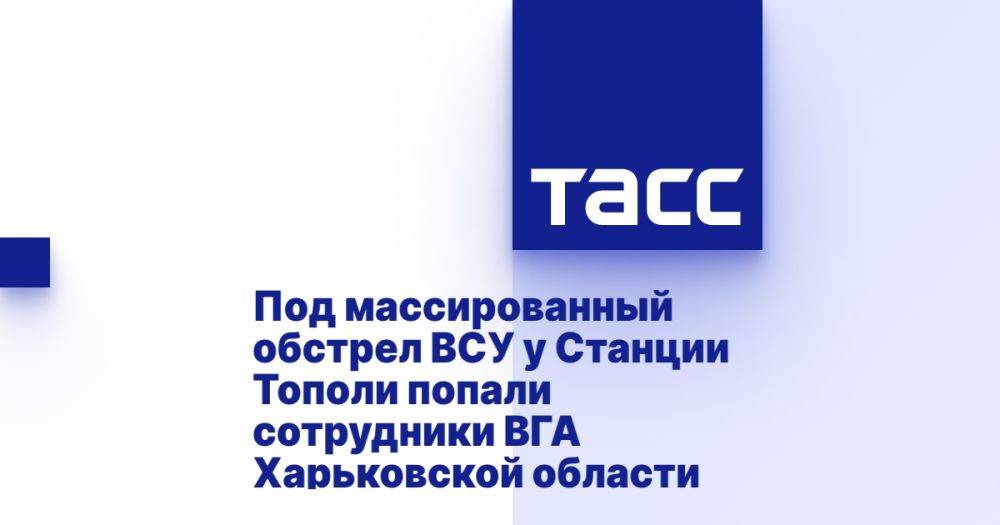 ТАСС

Под массированный обстрел ВСУ у Станции Тополи попали сотрудники ВГА Харьковской области